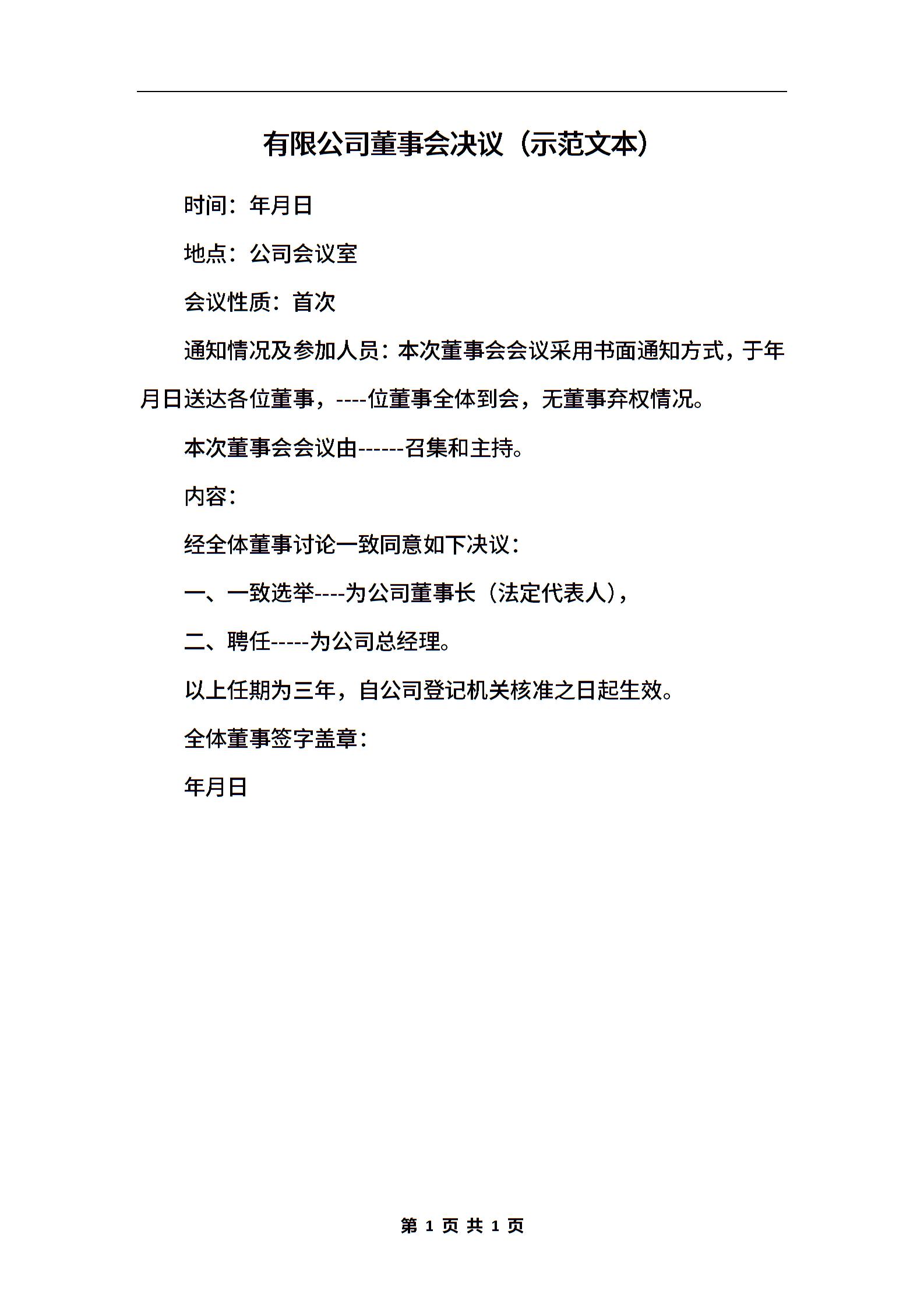 有限公司董事会决议（示范文本）

时间：年月日

地点：公司会议室

会议性质：首次

通知情况及参加人员：本次董事会会议采用书面通知方式，于年月日送达各位董事，----位董事全体到会，无董事弃权情况。

本次董事会会议由------召集和主持。

内容：

经全体董事讨论一致同意如下决议：

一、一致选举----为公司董事长（法定代表人），

二、聘任-----为公司总经理。

以上任期为三年，自公司登记机关核准之日起生效。

全体董事签字盖章：

年月日

第 1 页 共 1 页